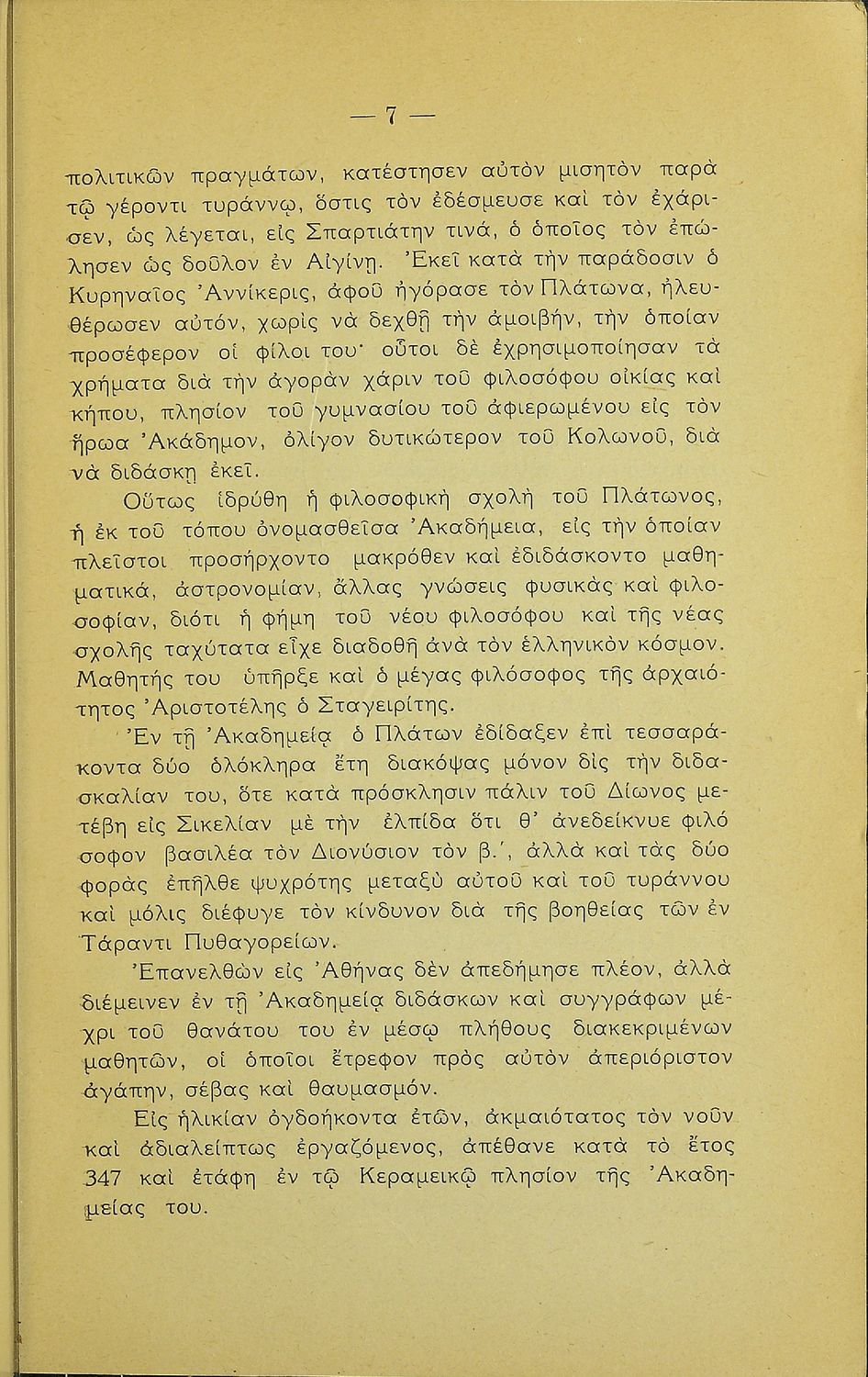 — 7 —

πολιτικῶν πραγμάτων, κατέστησεν αὐτὸν μισητὸν παρὰ τῷ γέροντι τυράννῳ, ὅστις τὸν ἐδέσμευσε καὶ τὸν ἐχάρισεν, ὡς λέγεται, εἰς Σπαρτιάτην τινά, ὁ ὁποῖος τὸν ἐπώλησεν ὡς δοῦλον ἐν Αἰγίνῃ. Ἐκεῖ κατὰ τὴν παράδοσιν ὁ Κυρηναῖος Ἀννίκερις, ἀφοῦ ἠγόρασε τὸν Πλάτωνα, ἠλευθέρωσεν αὐτόν, χωρὶς νὰ δεχθῇ τὴν ἀμοιβήν, τὴν ὁποίαν προσέφερον οἱ φίλοι του· οὗτοι δὲ ἐχρησιμοποίησαν τὰ χρήματα διὰ τὴν ἀγορὰν χάριν τοῦ φιλοσόφου οἰκίας καὶ κήπου, πλησίον τοῦ γυμνασίου τοῦ ἀφιερωμένου εἰς τὸν ἥρωα Ἀκάδημον, ὀλίγον δυτικώτερον τοῦ Κολωνοῦ, διὰ νὰ διδάσκῃ ἐκεῖ.

Οὕτως ἱδρύθη ἡ φιλοσοφικὴ σχολὴ τοῦ Πλάτωνος, ἡ ἐκ τοῦ τόπου ὀνομασθεῖσα Ἀκαδήμεια, εἰς τὴν ὁποίαν πλεῖστοι προσήρχοντο μακρόθεν καὶ ἐδιδάσκοντο μαθηματικά, ἀστρονομίαν, ἄλλας γνώσεις φυσικὰς καὶ φιλοσοφίαν, διότι ἡ φήμη τοῦ νέου φιλοσόφου καὶ τῆς νέας σχολῆς ταχύτατα εἶχε διαδοθῆ ἀνὰ τὸν ἑλληνικὸν κόσμον. Μαθητής του ὑπῆρξε καὶ ὁ μέγας φιλόσοφος τῆς ἀρχαιότητος Ἀριστοτέλης ὁ Σταγειρίτης.

Ἐν τῇ Ἀκαδημείᾳ ὁ Πλάτων ἐδίδαξεν ἐπὶ τεσσαράκοντα δύο ὁλόκληρα ἔτη διακόψας μόνον δὶς τὴν διδασκαλίαν του, ὅτε κατὰ πρόσκλησιν πάλιν τοῦ Δίωνος μετέβη εἰς Σικελίαν μὲ τὴν ἐλπίδα ὅτι θ' ἀνεδείκνυε φιλόσοφον βασιλέα τὸν Διονύσιον τὸν β.', ἀλλὰ καὶ τὰς δύο φορὰς ἐπῆλθε ψυχρότης μεταξὺ αὐτοῦ καὶ τοῦ τυράννου καὶ μόλις διέφυγε τὸν κίνδυνον διὰ τῆς βοηθείας τῶν ἐν Τάραντι Πυθαγορείων.

Ἐπανελθὼν εἰς Ἀθήνας δὲν ἀπεδήμησε πλέον, ἀλλὰ διέμεινεν ἐν τῇ Ἀκαδημείᾳ διδάσκων καὶ συγγράφων μέχρι τοῦ θανάτου του ἐν μέσῳ πλήθους διακεκριμένων μαθητῶν, οἱ ὁποῖοι ἔτρεφον πρὸς αὐτὸν ἀπεριόριστον ἀγάπην, σέβας καὶ θαυμασμόν.

Εἰς ἡλικίαν ὀγδοήκοντα ἐτῶν, ἀκμαιότατος τὸν νοῦν καὶ ἀδιαλείπτως ἐργαζόμενος, ἀπέθανε κατὰ τὸ ἔτος 347 καὶ ἐτάφη ἐν τῷ Κεραμεικῷ πλησίον τῆς Ἀκαδημείας του.